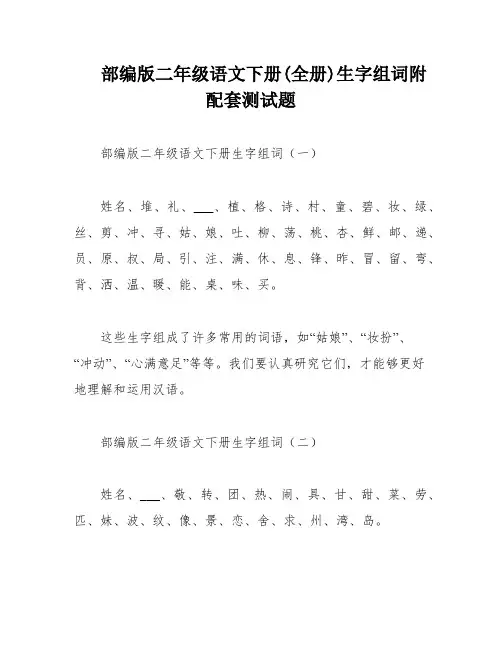 部编版二年级语文下册(全册)生字组词附配套测试题

部编版二年级语文下册生字组词（一）

姓名、堆、礼、___、植、格、诗、村、童、碧、妆、绿、丝、剪、冲、寻、姑、娘、吐、柳、荡、桃、杏、鲜、邮、递、员、原、叔、局、引、注、满、休、息、锋、昨、冒、留、弯、背、洒、温、暖、能、桌、味、买。

这些生字组成了许多常用的词语，如“姑娘”、“妆扮”、“冲动”、“心满意足”等等。我们要认真研究它们，才能够更好地理解和运用汉语。

部编版二年级语文下册生字组词（二）

姓名、___、敬、转、团、热、闹、具、甘、甜、菜、劳、匹、妹、波、纹、像、景、恋、舍、求、州、湾、岛。